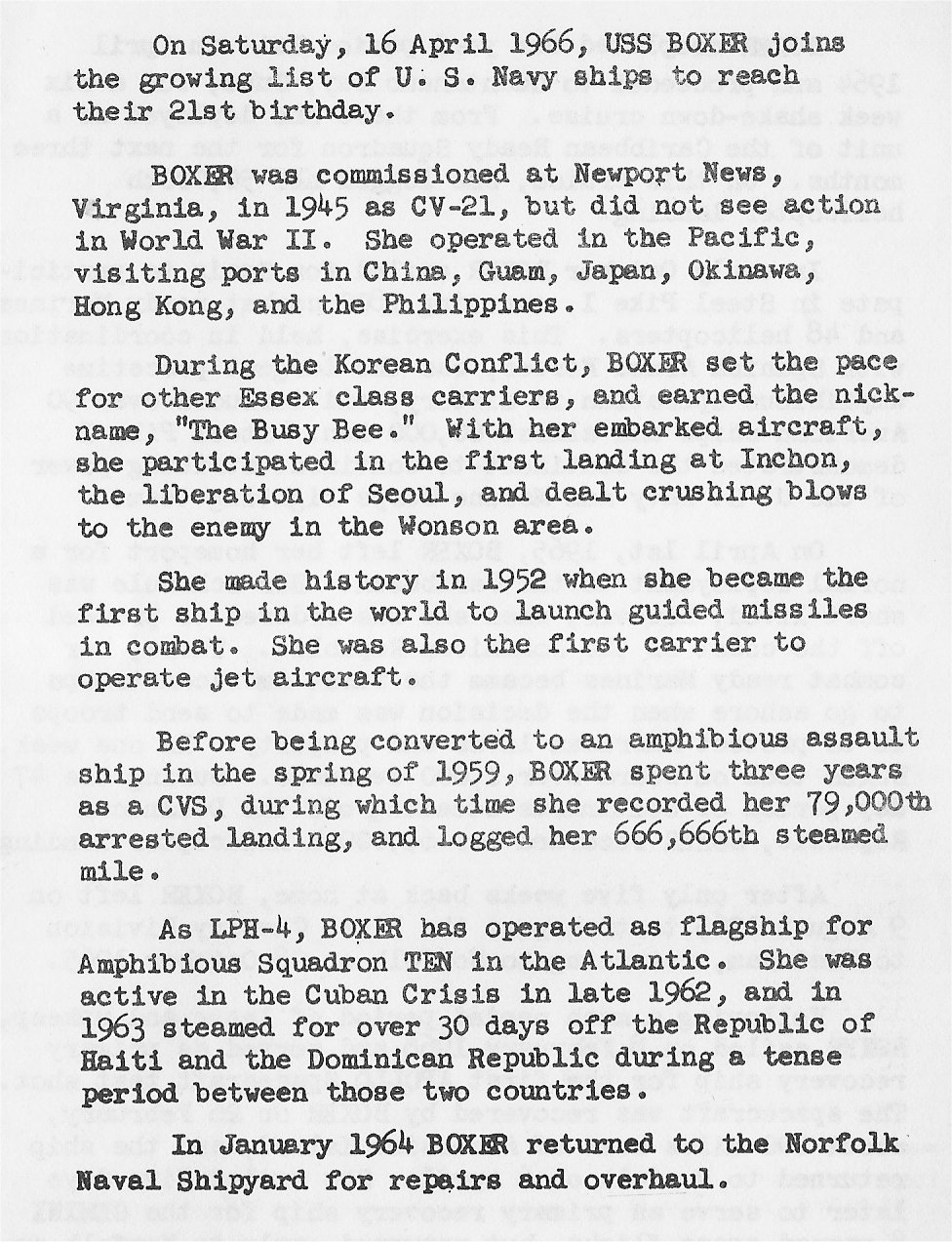 On Saturday, 16 April 1966, USS BOXER joins the growing list of U. S. Navy ships to reach their 21st birthday.

BOXER was commissioned at Newport News, Virginia, in 1945 as CV-21, but did not see action in World War II. She operated in the Pacific, visiting ports in China, Guam, Japan, Okinawa, Hong Kong, and the Philippines.

During the Korean Conflict, BOXER set the pace for other Essex class carriers, and earned the nickname, "The Busy Bee." With her embarked aircraft, she participated in the first landing at Inchon, the liberation of Seoul, and dealt crushing blows to the enemy in the Wonson area.

She made history in 1952 when she became the first ship in the world to launch guided missiles in combat. She was also the first carrier to operate jet aircraft.

Before being converted to an amphibious assault ship in the spring of 1959, BOXER spent three years as a CVS, during which time she recorded her 79,000th arrested landing, and logged her 666,666th steamed mile.

As LPH-4, BOXER has operated as flagship for Amphibious Squadron TEN in the Atlantic. She was active in the Cuban Crisis in late 1962, and in 1963 steamed for over 30 days off the Republic of Haiti and the Dominican Republic during a tense period between those two countries.

In January 1964 BOXER returned to the Norfolk Naval Shipyard for repairs and overhaul.